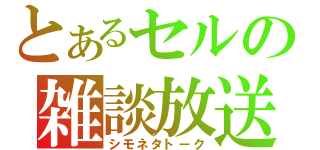 とあるセルの
雑談放送
シモネタトーク